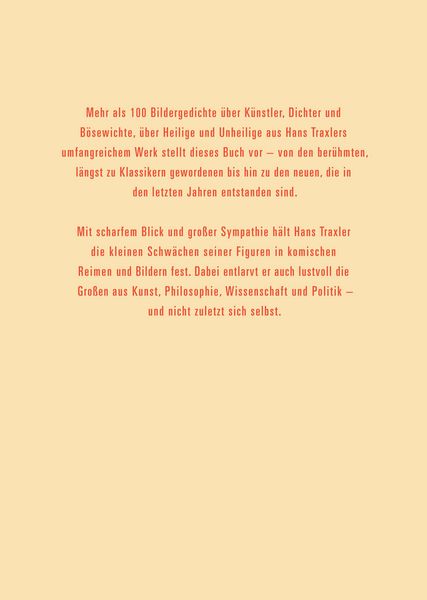 Mehr als 100 Bildergedichte über Künstler, Dichter und Bösewichte, über Heilige und Unheilige aus Hans Traxlers umfangreichem Werk stellt dieses Buch vor – von den berühmten, längst zu Klassikern gewordenen bis hin zu den neuen, die in den letzten Jahren entstanden sind.

Mit scharfem Blick und großer Sympathie hält Hans Traxler die kleinen Schwächen seiner Figuren in komischen Reimen und Bildern fest. Dabei entlarvt er auch lustvoll die Großen aus Kunst, Philosophie, Wissenschaft und Politik – und nicht zuletzt sich selbst.